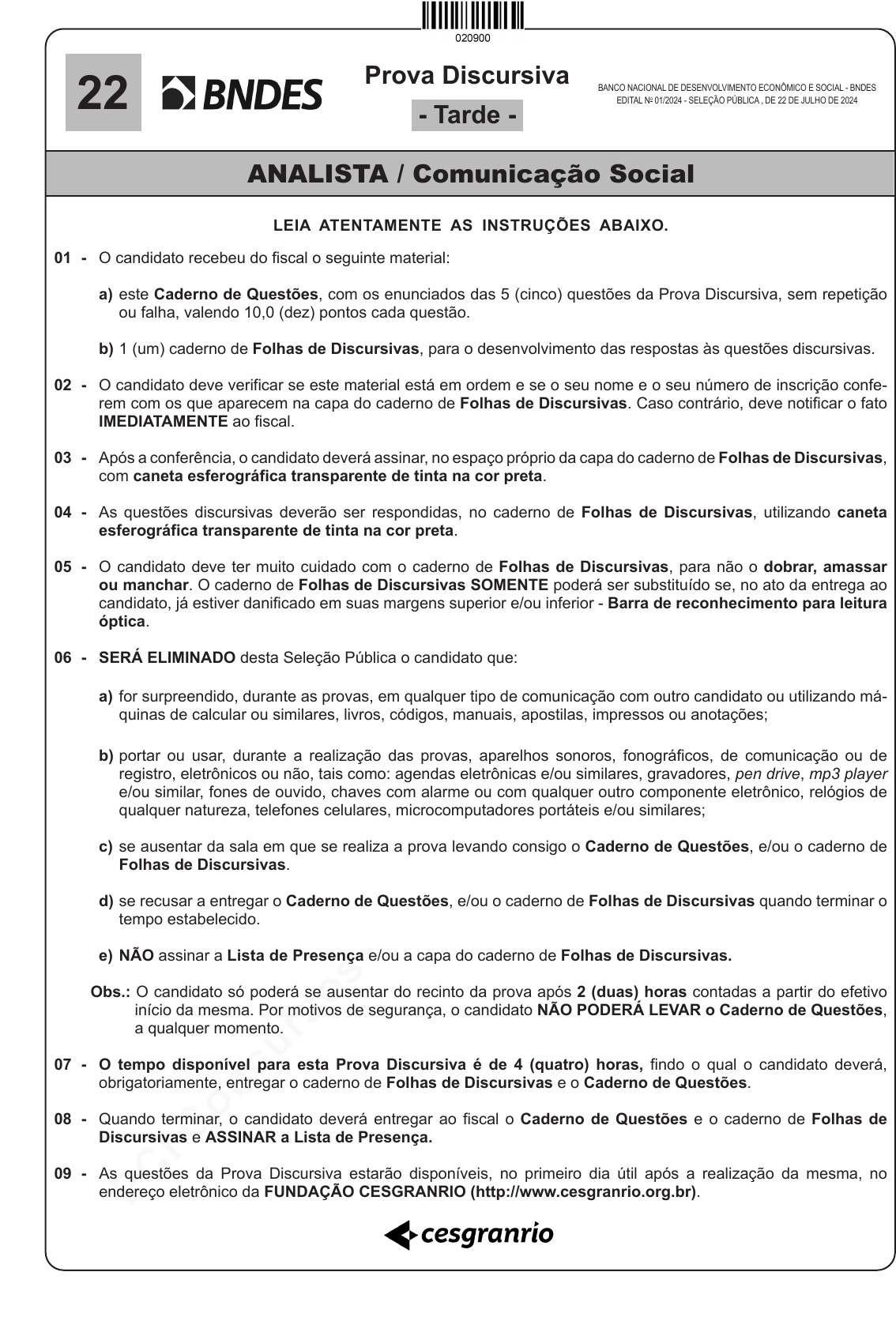 020900

22 BNDES

Prova Discursiva
- Tarde -

BANCO NACIONAL DE DESENVOLVIMENTO ECONÔMICO E SOCIAL - BNDES
EDITAL Nº 01/2024 - SELEÇÃO PÚBLICA , DE 22 DE JULHO DE 2024

ANALISTA / Comunicação Social

LEIA ATENTAMENTE AS INSTRUÇÕES ABAIXO.

01 - O candidato recebeu do fiscal o seguinte material:

a) este Caderno de Questões, com os enunciados das 5 (cinco) questões da Prova Discursiva, sem repetição ou falha, valendo 10,0 (dez) pontos cada questão.

b) 1 (um) caderno de Folhas de Discursivas, para o desenvolvimento das respostas às questões discursivas.

02 - O candidato deve verificar se este material está em ordem e se o seu nome e o seu número de inscrição conferem com os que aparecem na capa do caderno de Folhas de Discursivas. Caso contrário, deve notificar o fato IMEDIATAMENTE ao fiscal.

03 - Após a conferência, o candidato deverá assinar, no espaço próprio da capa do caderno de Folhas de Discursivas, com caneta esferográfica transparente de tinta na cor preta.

04 - As questões discursivas deverão ser respondidas, no caderno de Folhas de Discursivas, utilizando caneta esferográfica transparente de tinta na cor preta.

05 - O candidato deve ter muito cuidado com o caderno de Folhas de Discursivas, para não o dobrar, amassar ou manchar. O caderno de Folhas de Discursivas SOMENTE poderá ser substituído se, no ato da entrega ao candidato, já estiver danificado em suas margens superior e/ou inferior - Barra de reconhecimento para leitura óptica.

06 - SERÁ ELIMINADO desta Seleção Pública o candidato que:

a) for surpreendido, durante as provas, em qualquer tipo de comunicação com outro candidato ou utilizando máquinas de calcular ou similares, livros, códigos, manuais, apostilas, impressos ou anotações;

b) portar ou usar, durante a realização das provas, aparelhos sonoros, fonográficos, de comunicação ou de registro, eletrônicos ou não, tais como: agendas eletrônicas e/ou similares, gravadores, pen drive, mp3 player e/ou similar, fones de ouvido, chaves com alarme ou com qualquer outro componente eletrônico, relógios de qualquer natureza, telefones celulares, microcomputadores portáteis e/ou similares;

c) se ausentar da sala em que se realiza a prova levando consigo o Caderno de Questões, e/ou o caderno de Folhas de Discursivas.

d) se recusar a entregar o Caderno de Questões, e/ou o caderno de Folhas de Discursivas quando terminar o tempo estabelecido.

e) NÃO assinar a Lista de Presença e/ou a capa do caderno de Folhas de Discursivas.

Obs.: O candidato só poderá se ausentar do recinto da prova após 2 (duas) horas contadas a partir do efetivo início da mesma. Por motivos de segurança, o candidato NÃO PODERÁ LEVAR o Caderno de Questões, a qualquer momento.

07 - O tempo disponível para esta Prova Discursiva é de 4 (quatro) horas, findo o qual o candidato deverá, obrigatoriamente, entregar o caderno de Folhas de Discursivas e o Caderno de Questões.

08 - Quando terminar, o candidato deverá entregar ao fiscal o Caderno de Questões e o caderno de Folhas de Discursivas e ASSINAR a Lista de Presença.

09 - As questões da Prova Discursiva estarão disponíveis, no primeiro dia útil após a realização da mesma, no endereço eletrônico da FUNDAÇÃO CESGRANRIO (http://www.cesgranrio.org.br).

cesgranrio